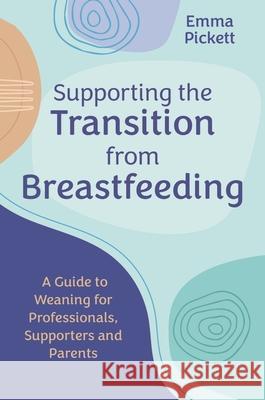 Emma Pickett

Supporting the Transition from Breastfeeding

A Guide to Weaning for Professionals, Supporters and Parents

Kraina Książek